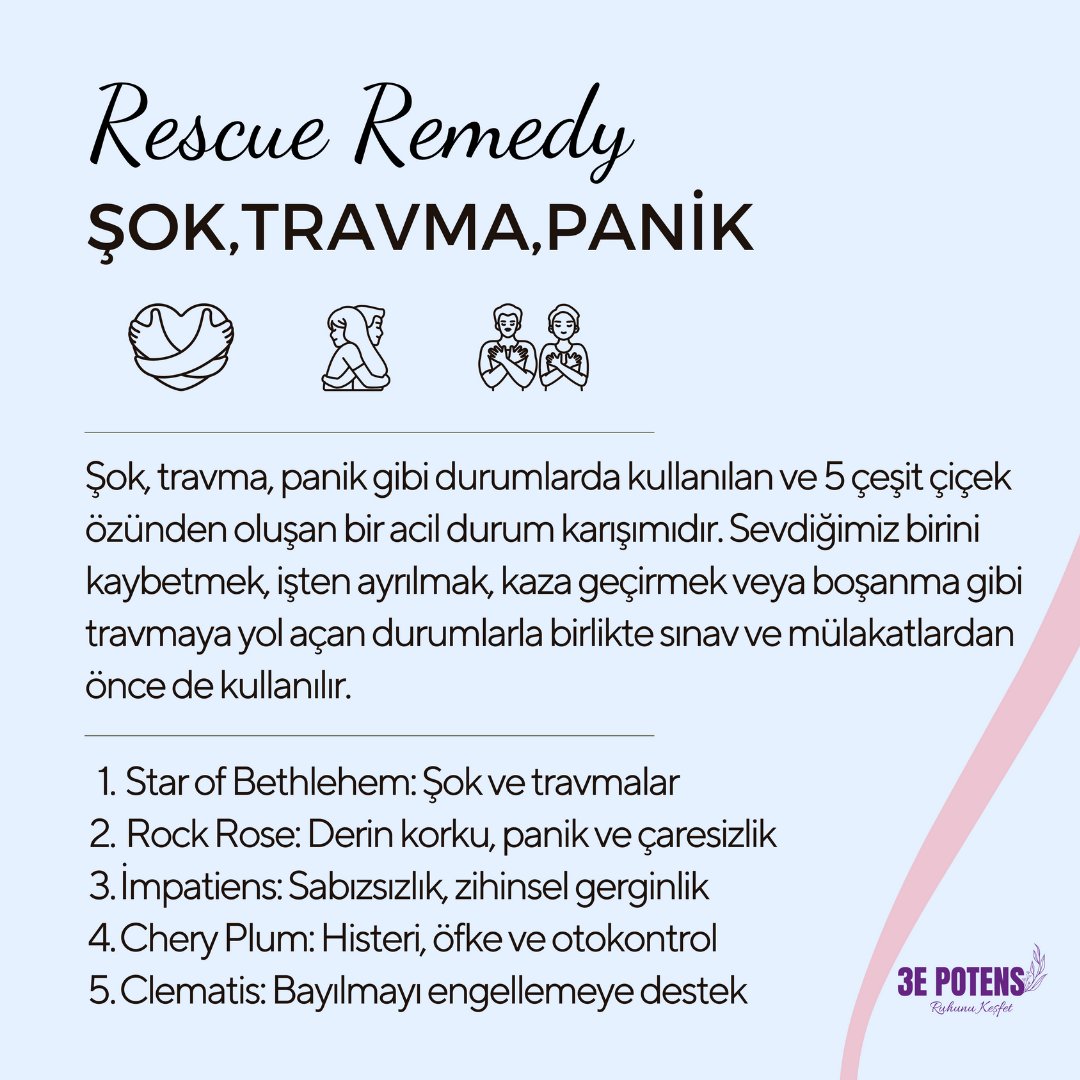 Rescue Remedy
ŞOK,TRAVMA,PANİK

Şok, travma, panik gibi durumlarda kullanılan ve 5 çeşit çiçek özünden oluşan bir acil durum karışımıdır. Sevdiğimiz birini kaybetmek, işten ayrılmak, kaza geçirmek veya boşanma gibi travmaya yol açan durumlarla birlikte sınav ve mülakatlardan önce de kullanılır.

1. Star of Bethlehem: Şok ve travmalar
2. Rock Rose: Derin korku, panik ve çaresizlik
3. İmpatiens: Sabızsızlık, zihinsel gerginlik
4. Chery Plum: Histeri, öfke ve otokontrol
5. Clematis: Bayılmayı engellemeye destek

3E POTENS
Ruhunu Keşfet